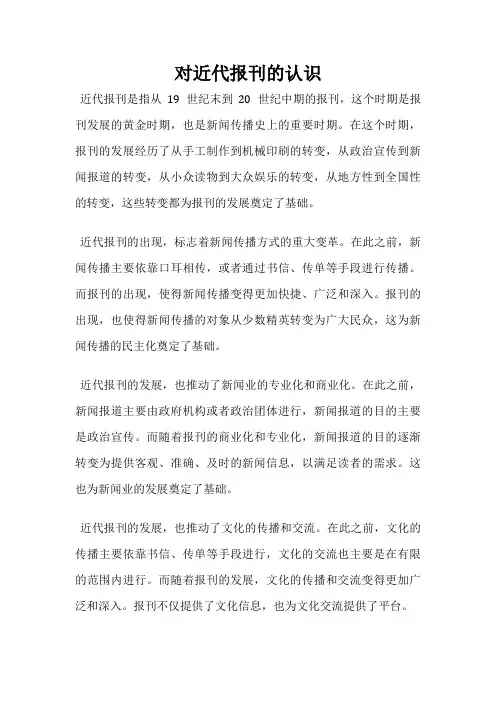 对近代报刊的认识

近代报刊是指从 19 世纪末到 20 世纪中期的报刊，这个时期是报刊发展的黄金时期，也是新闻传播史上的重要时期。在这个时期，报刊的发展经历了从手工制作到机械印刷的转变，从政治宣传到新闻报道的转变，从小众读物到大众娱乐的转变，从地方性到全国性的转变，这些转变都为报刊的发展奠定了基础。

近代报刊的出现，标志着新闻传播方式的重大变革。在此之前，新闻传播主要依靠口耳相传，或者通过书信、传单等手段进行传播。而报刊的出现，使得新闻传播变得更加快捷、广泛和深入。报刊的出现，也使得新闻传播的对象从少数精英转变为广大民众，这为新闻传播的民主化奠定了基础。

近代报刊的发展，也推动了新闻业的专业化和商业化。在此之前，新闻报道主要由政府机构或者政治团体进行，新闻报道的目的主要是政治宣传。而随着报刊的商业化和专业化，新闻报道的目的逐渐转变为提供客观、准确、及时的新闻信息，以满足读者的需求。这也为新闻业的发展奠定了基础。

近代报刊的发展，也推动了文化的传播和交流。在此之前，文化的传播主要依靠书信、传单等手段进行，文化的交流也主要是在有限的范围内进行。而随着报刊的发展，文化的传播和交流变得更加广泛和深入。报刊不仅提供了文化信息，也为文化交流提供了平台。